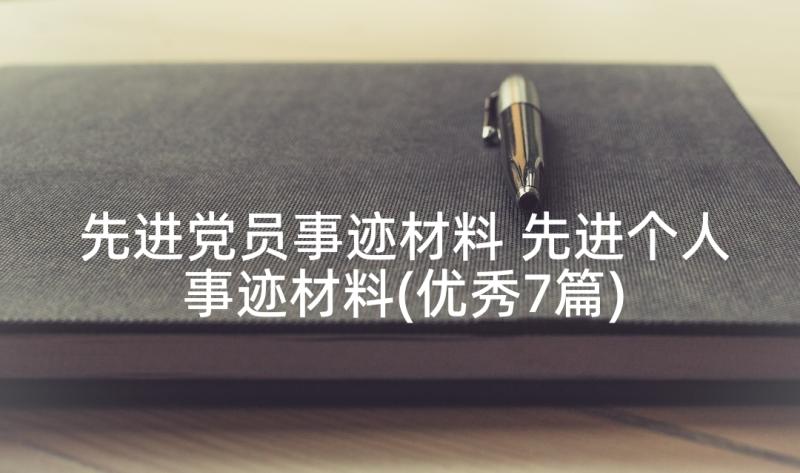 先进党员事迹材料 先进个人事迹材料(优秀7篇)